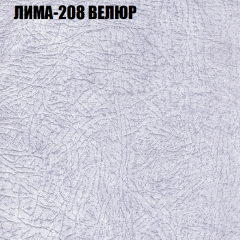 ЛИМА-208 ВЕЛЮР